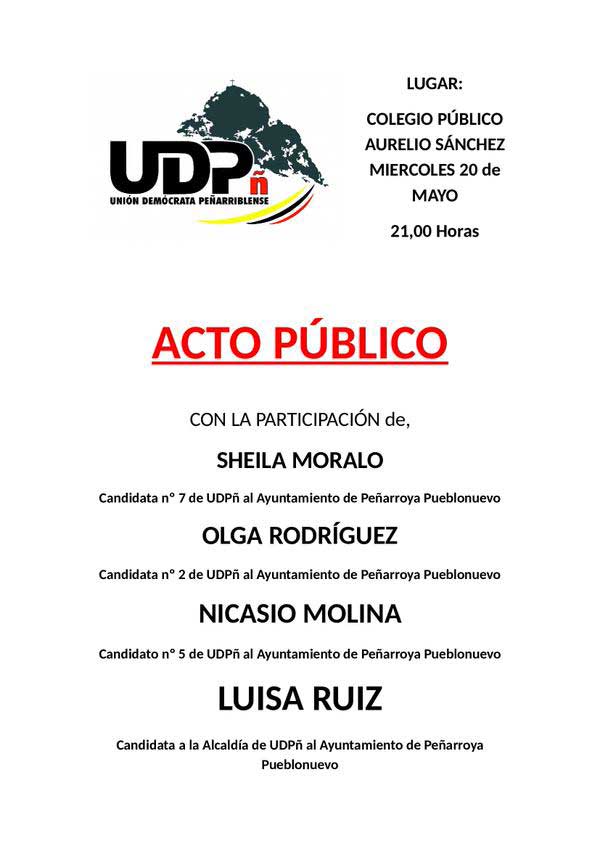 UDPñ
UNIÓN DEMÓCRATA PEÑARRIBLENSE

LUGAR:

COLEGIO PÚBLICO AURELIO SÁNCHEZ MIERCOLES 20 de MAYO

21,00 Horas

ACTO PÚBLICO

CON LA PARTICIPACIÓN de,

SHEILA MORALO

Candidata nº 7 de UDPñ al Ayuntamiento de Peñarroya Pueblonuevo

OLGA RODRÍGUEZ

Candidata nº 2 de UDPñ al Ayuntamiento de Peñarroya Pueblonuevo

NICASIO MOLINA

Candidato nº 5 de UDPñ al Ayuntamiento de Peñarroya Pueblonuevo

LUISA RUIZ

Candidata a la Alcaldía de UDPñ al Ayuntamiento de Peñarroya Pueblonuevo